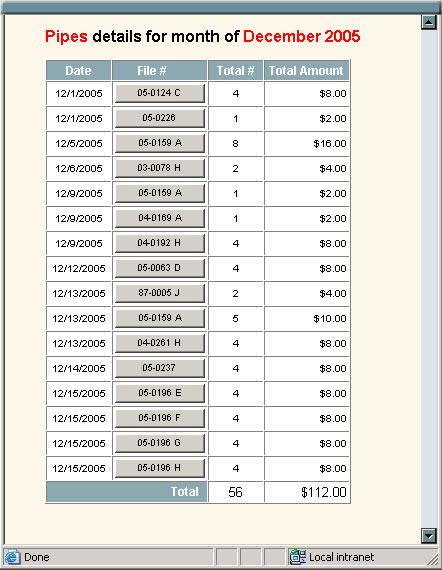 Pipes details for month of December 2005

| Date | File # | Total # | Total Amount |
|---|---|---|---|
| 12/1/2005 | 05-0124 C | 4 | $8.00 |
| 12/1/2005 | 05-0226 | 1 | $2.00 |
| 12/5/2005 | 05-0159 A | 8 | $16.00 |
| 12/6/2005 | 03-0078 H | 2 | $4.00 |
| 12/9/2005 | 05-0159 A | 1 | $2.00 |
| 12/9/2005 | 04-0169 A | 1 | $2.00 |
| 12/9/2005 | 04-0192 H | 4 | $8.00 |
| 12/12/2005 | 05-0063 D | 4 | $8.00 |
| 12/13/2005 | 87-0005 J | 2 | $4.00 |
| 12/13/2005 | 05-0159 A | 5 | $10.00 |
| 12/13/2005 | 04-0261 H | 4 | $8.00 |
| 12/14/2005 | 05-0237 | 4 | $8.00 |
| 12/15/2005 | 05-0196 E | 4 | $8.00 |
| 12/15/2005 | 05-0196 F | 4 | $8.00 |
| 12/15/2005 | 05-0196 G | 4 | $8.00 |
| 12/15/2005 | 05-0196 H | 4 | $8.00 |
| Total | | 56 | $112.00 |

Done
Local intranet